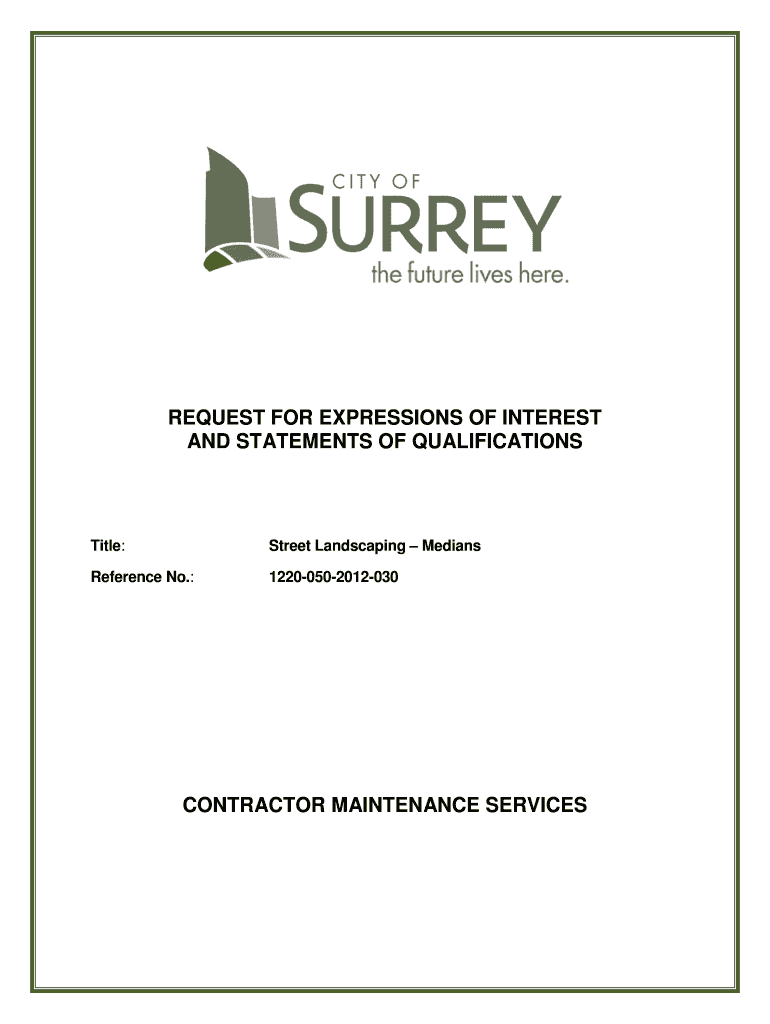 CITY OF
SURREY
the future lives here.

REQUEST FOR EXPRESSIONS OF INTEREST AND STATEMENTS OF QUALIFICATIONS

Title: Street Landscaping – Medians

Reference No.: 1220-050-2012-030

CONTRACTOR MAINTENANCE SERVICES